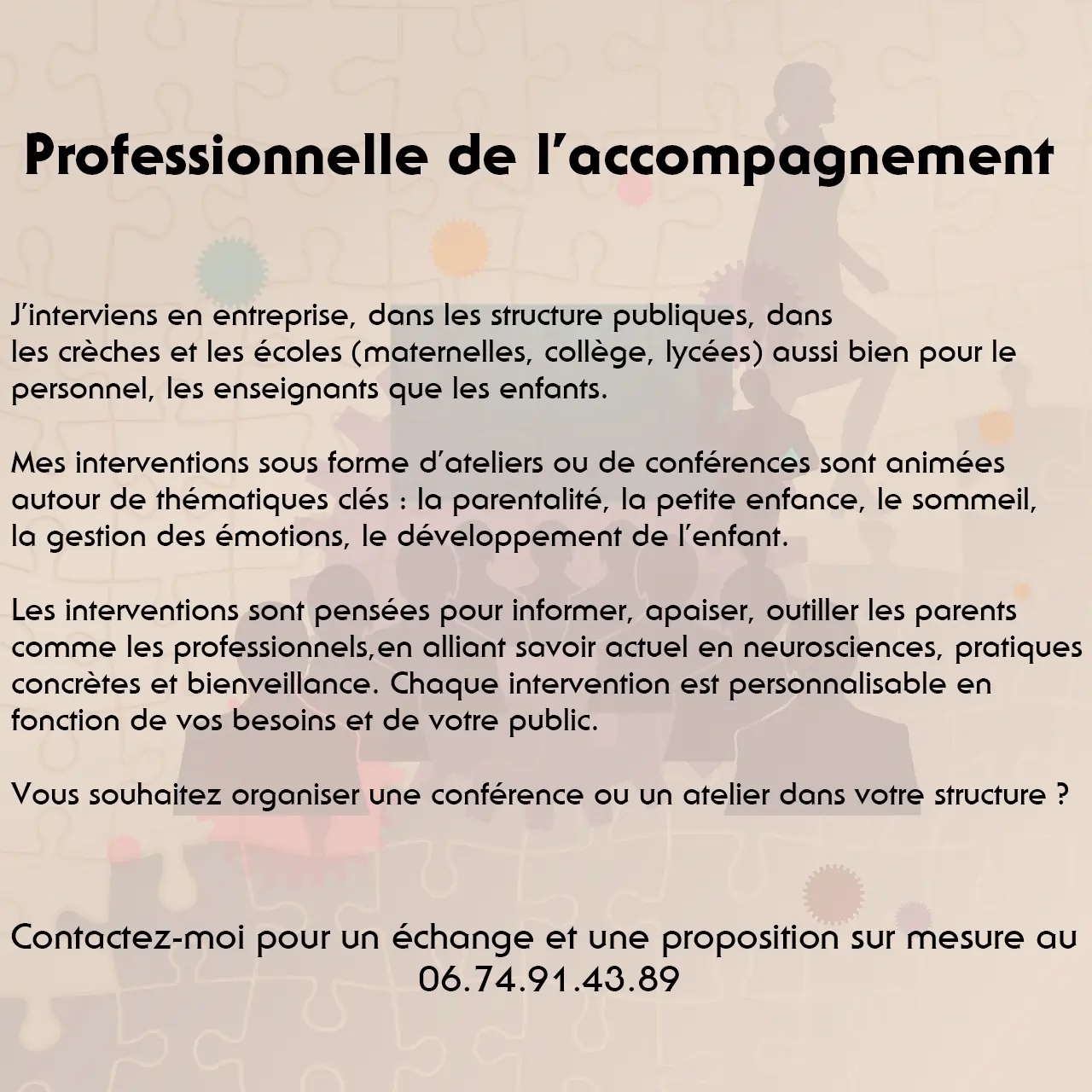 Professionnelle de l’accompagnement

J’interviens en entreprise, dans les structure publiques, dans les crèches et les écoles (maternelles, collège, lycées) aussi bien pour le personnel, les enseignants que les enfants.

Mes interventions sous forme d’ateliers ou de conférences sont animées autour de thématiques clés : la parentalité, la petite enfance, le sommeil, la gestion des émotions, le développement de l’enfant.

Les interventions sont pensées pour informer, apaiser, outiller les parents comme les professionnels,en alliant savoir actuel en neurosciences, pratiques concrètes et bienveillance. Chaque intervention est personnalisable en fonction de vos besoins et de votre public.

Vous souhaitez organiser une conférence ou un atelier dans votre structure ?

Contactez-moi pour un échange et une proposition sur mesure au 06.74.91.43.89